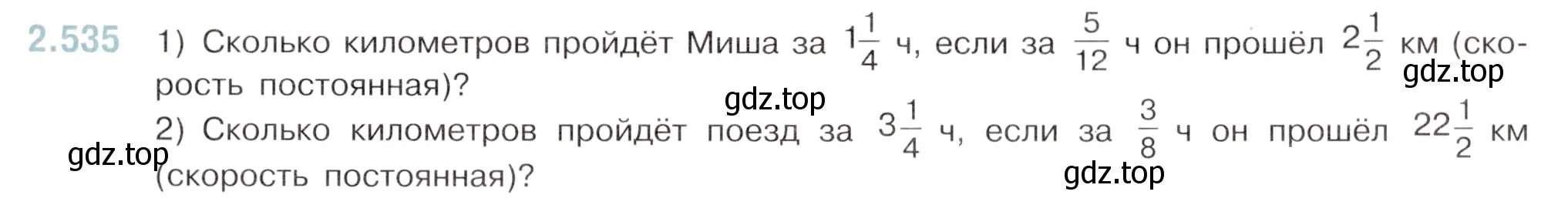 2.535 1) Сколько километров пройдёт Миша за $1\frac{1}{4}$ ч, если за $\frac{5}{12}$ ч он прошёл $2\frac{1}{2}$ км (скорость постоянная)?

gdz.top

gdz.top

2) Сколько километров пройдёт поезд за $3\frac{1}{4}$ ч, если за $\frac{3}{8}$ ч он прошёл $22\frac{1}{2}$ км (скорость постоянная)?

gdz.top

gdz.top